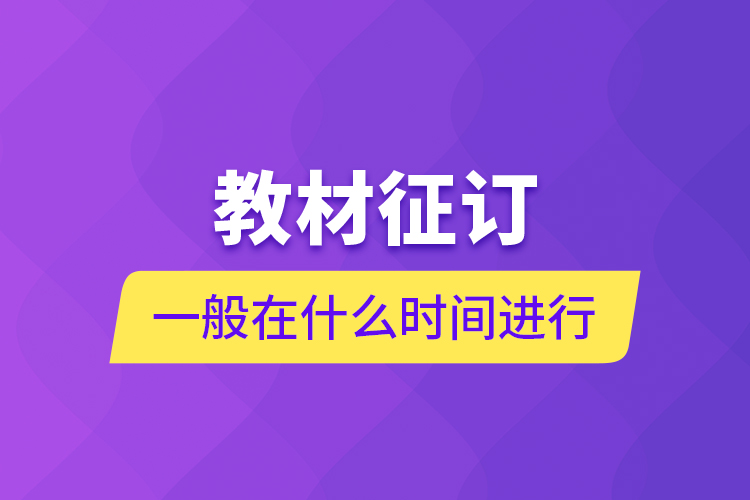 教材征订

一般在什么时间进行